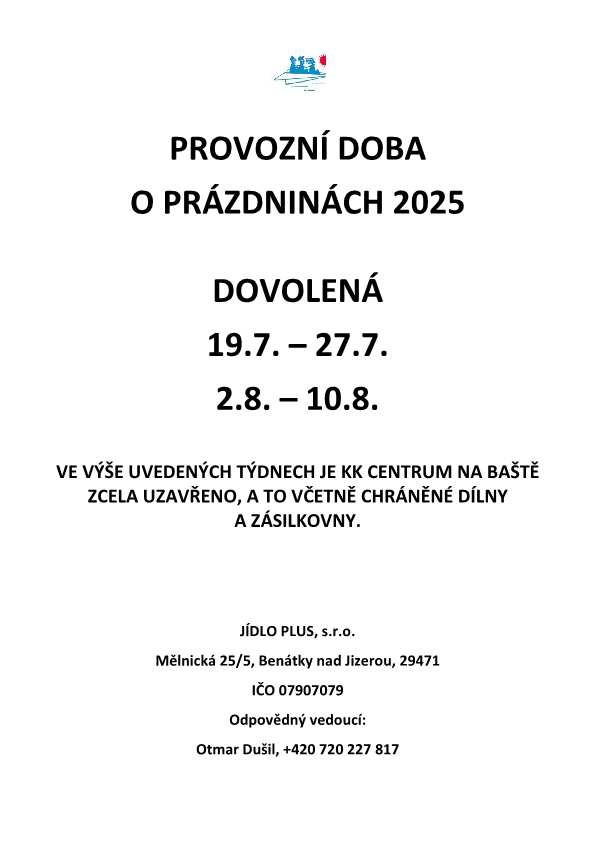 PROVOZNÍ DOBA
O PRÁZDNINÁCH 2025

DOVOLENÁ
19.7. – 27.7.
2.8. – 10.8.

VE VÝŠE UVEDENÝCH TÝDNECH JE KK CENTRUM NA BAŠTĚ ZCELA UZAVŘENO, A TO VČETNĚ CHRÁNĚNÉ DÍLNY A ZÁSILKOVNY.

JÍDLO PLUS, s.r.o.

Mělnická 25/5, Benátky nad Jizerou, 29471

IČO 07907079

Odpovědný vedoucí:

Otmar Dušil, +420 720 227 817